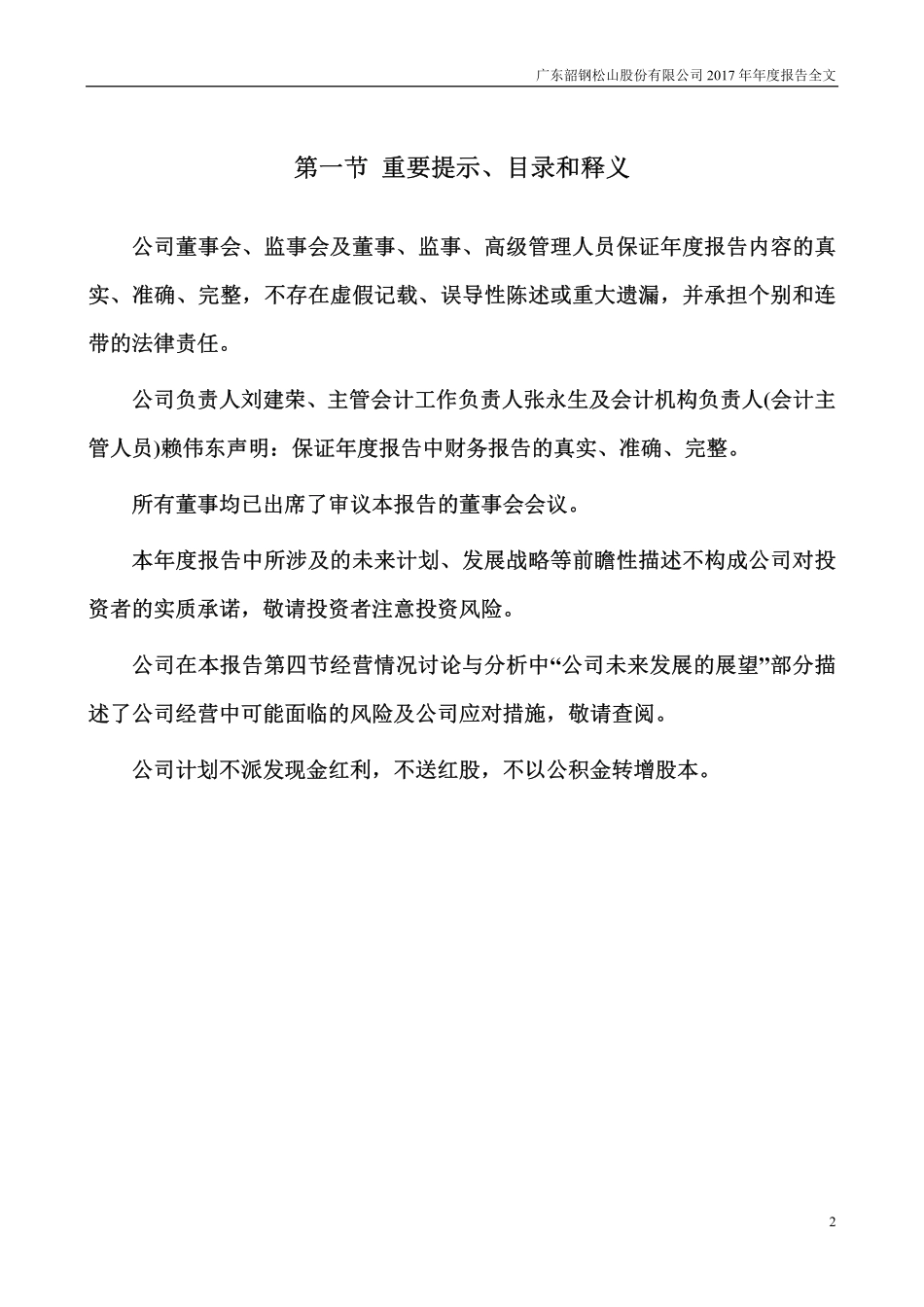 广东韶钢松山股份有限公司 2017 年年度报告全文

第一节 重要提示、目录和释义

公司董事会、监事会及董事、监事、高级管理人员保证年度报告内容的真实、准确、完整，不存在虚假记载、误导性陈述或重大遗漏，并承担个别和连带的法律责任。

公司负责人刘建荣、主管会计工作负责人张永生及会计机构负责人(会计主管人员)赖伟东声明：保证年度报告中财务报告的真实、准确、完整。

所有董事均已出席了审议本报告的董事会会议。

本年度报告中所涉及的未来计划、发展战略等前瞻性描述不构成公司对投资者的实质承诺，敬请投资者注意投资风险。

公司在本报告第四节经营情况讨论与分析中“公司未来发展的展望”部分描述了公司经营中可能面临的风险及公司应对措施，敬请查阅。

公司计划不派发现金红利，不送红股，不以公积金转增股本。

2